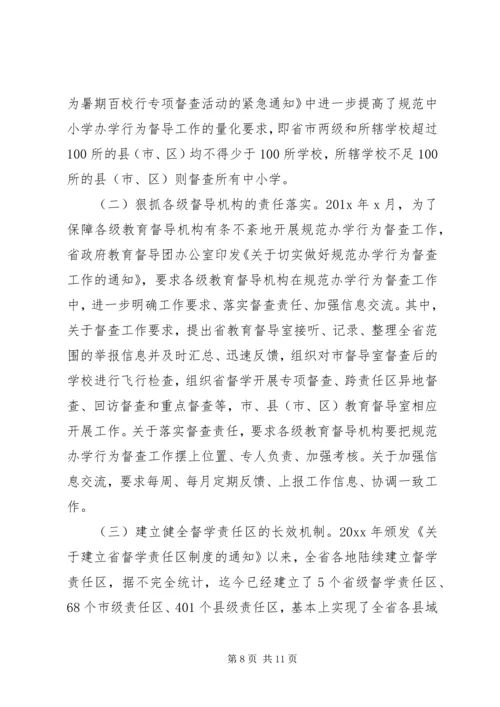 为暑期百校行专项督查活动的紧急通知》中进一步提高了规范中小学办学行为督导工作的量化要求，即省市两级和所辖学校超过100所的县（市、区）均不得少于100所学校，所辖学校不足100所的县（市、区）则督查所有中小学。

（二）狠抓各级督导机构的责任落实。201x年x月，为了保障各级教育督导机构有条不紊地开展规范办学行为督查工作，省政府教育督导团办公室印发《关于切实做好规范办学行为督查工作的通知》，要求各级教育督导机构在规范办学行为督查工作中，进一步明确工作要求、落实督查责任、加强信息交流。其中，关于督查工作要求，提出省教育督导室接听、记录、整理全省范围的举报信息并及时汇总、迅速反馈，组织对市督导室督查后的学校进行飞行检查，组织省督学开展专项督查、跨责任区异地督查、回访督查和重点督查等，市、县（市、区）教育督导室相应开展工作。关于落实督查责任，要求各级教育督导机构要把规范办学行为督查工作摆上位置、专人负责、加强考核。关于加强信息交流，要求每周、每月定期反馈、上报工作信息、协调一致工作。

（三）建立健全督学责任区的长效机制。20xx年颁发《关于建立省督学责任区制度的通知》以来，全省各地陆续建立督学责任区，据不完全统计，迄今已经建立了5个省级督学责任区、68个市级责任区、401个县级责任区，基本上实现了全省各县域

第8页 共11页